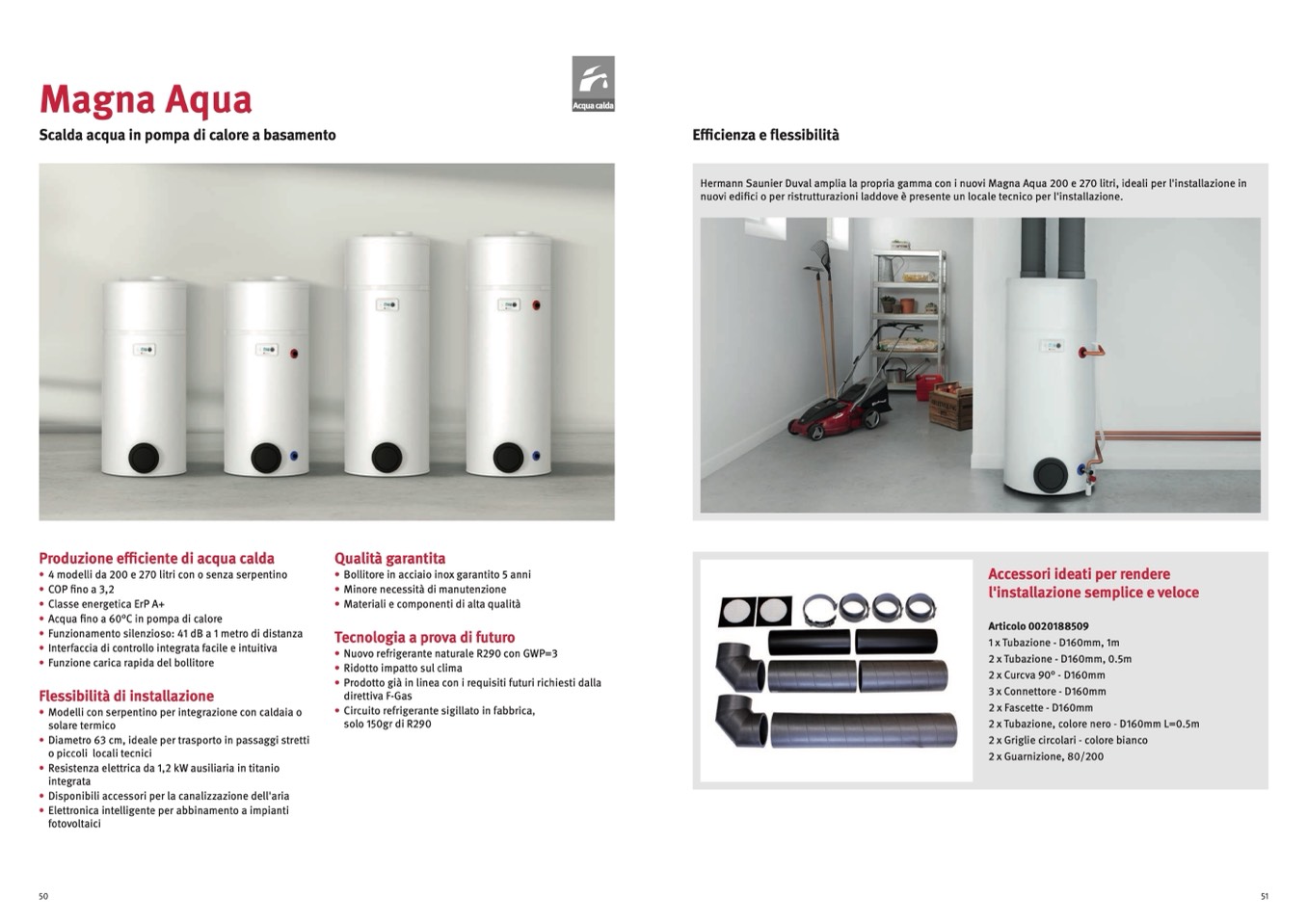 Magna Aqua

Acqua calda

Scalda acqua in pompa di calore a basamento

Produzione efficiente di acqua calda
• 4 modelli da 200 e 270 litri con o senza serpentino
• COP fino a 3,2
• Classe energetica ErP A+
• Acqua fino a 60°C in pompa di calore
• Funzionamento silenzioso: 41 dB a 1 metro di distanza
• Interfaccia di controllo integrata facile e intuitiva
• Funzione carica rapida del bollitore

Flessibilità di installazione
• Modelli con serpentino per integrazione con caldaia o solare termico
• Diametro 63 cm, ideale per trasporto in passaggi stretti o piccoli locali tecnici
• Resistenza elettrica da 1,2 kW ausiliaria in titanio integrata
• Disponibili accessori per la canalizzazione dell'aria
• Elettronica intelligente per abbinamento a impianti fotovoltaici

Qualità garantita
• Bollitore in acciaio inox garantito 5 anni
• Minore necessità di manutenzione
• Materiali e componenti di alta qualità

Tecnologia a prova di futuro
• Nuovo refrigerante naturale R290 con GWP=3
• Ridotto impatto sul clima
• Prodotto già in linea con i requisiti futuri richiesti dalla direttiva F-Gas
• Circuito refrigerante sigillato in fabbrica, solo 150gr di R290

50

Efficienza e flessibilità

Hermann Saunier Duval amplia la propria gamma con i nuovi Magna Aqua 200 e 270 litri, ideali per l'installazione in nuovi edifici o per ristrutturazioni laddove è presente un locale tecnico per l'installazione.

Accessori ideati per rendere l'installazione semplice e veloce

Articolo 0020188509
1 x Tubazione - D160mm, 1m
2 x Tubazione - D160mm, 0.5m
2 x Curcva 90° - D160mm
3 x Connettore - D160mm
2 x Fascette - D160mm
2 x Tubazione, colore nero - D160mm L=0.5m
2 x Griglie circolari - colore bianco
2 x Guarnizione, 80/200

51